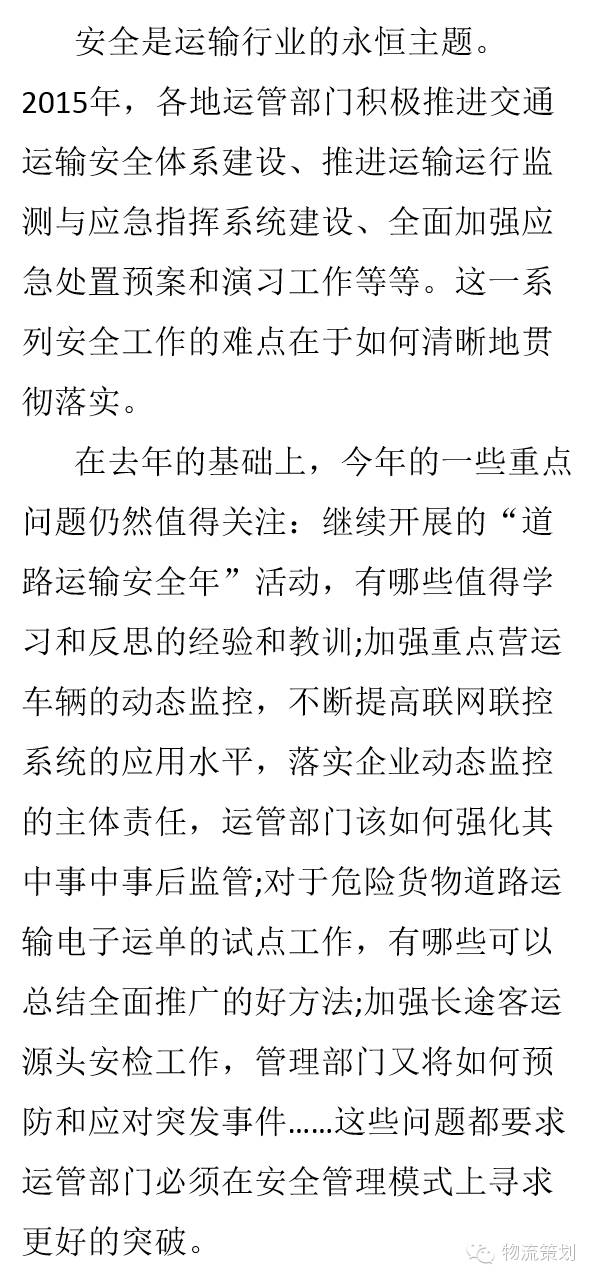 安全是运输行业的永恒主题。2015年，各地运管部门积极推进交通运输安全体系建设、推进运输运行监测与应急指挥系统建设、全面加强应急处置预案和演习工作等等。这一系列安全工作的难点在于如何清晰地贯彻落实。

在去年的基础上，今年的一些重点问题仍然值得关注：继续开展的“道路运输安全年”活动，有哪些值得学习和反思的经验和教训;加强重点营运车辆的动态监控，不断提高联网联控系统的应用水平，落实企业动态监控的主体责任，运管部门该如何强化其中事中事后监管;对于危险货物道路运输电子运单的试点工作，有哪些可以总结全面推广的好方法;加强长途客运源头安检工作，管理部门又将如何预防和应对突发事件……这些问题都要求运管部门必须在安全管理模式上寻求更好的突破。

物流策划